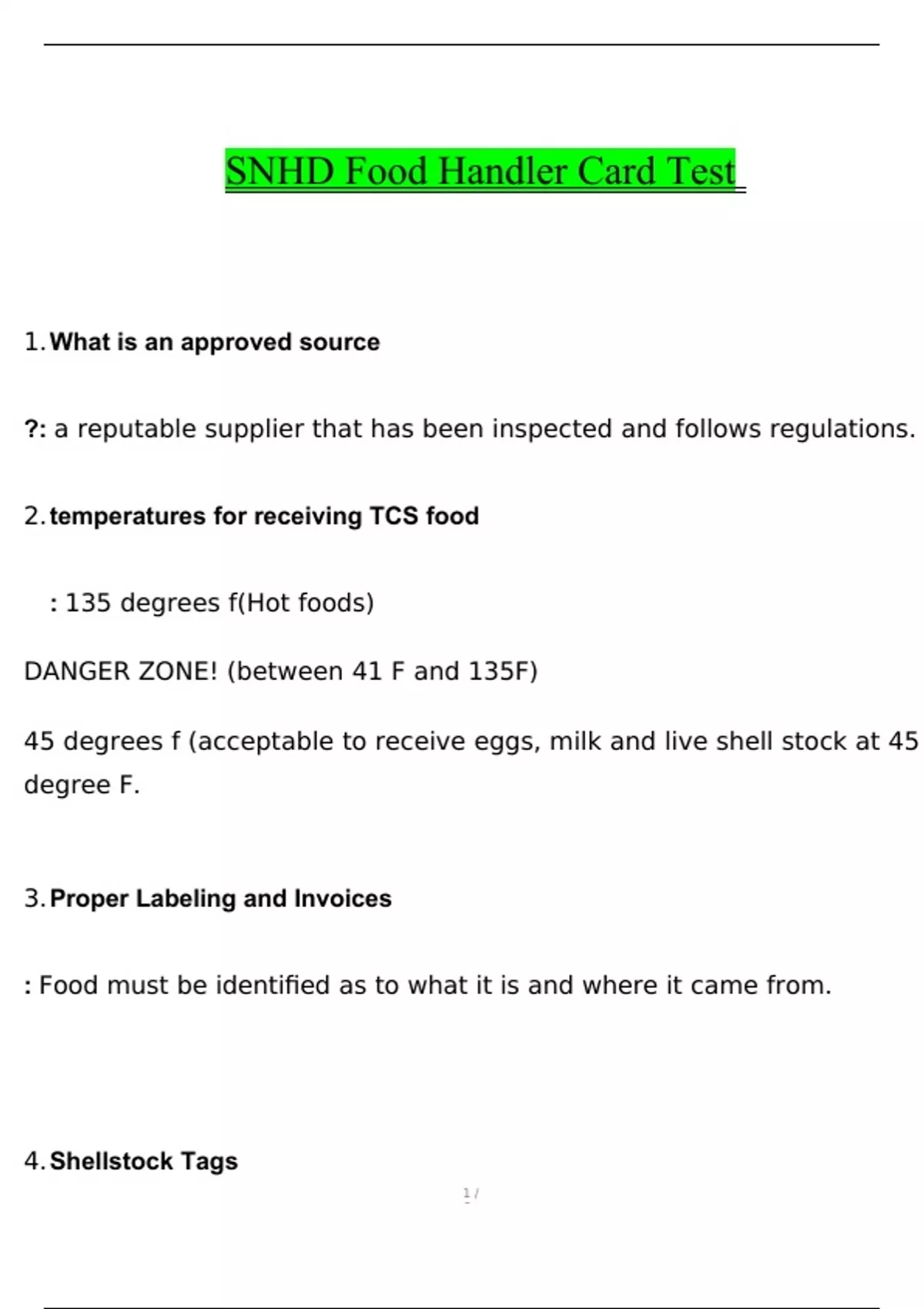 SNHD Food Handler Card Test

1. What is an approved source

?: a reputable supplier that has been inspected and follows regulations.

2. temperatures for receiving TCS food

: 135 degrees f(Hot foods)

DANGER ZONE! (between 41 F and 135F)

45 degrees f (acceptable to receive eggs, milk and live shell stock at 45 degree F.

3. Proper Labeling and Invoices

: Food must be identified as to what it is and where it came from.

4. Shellstock Tags

1 /